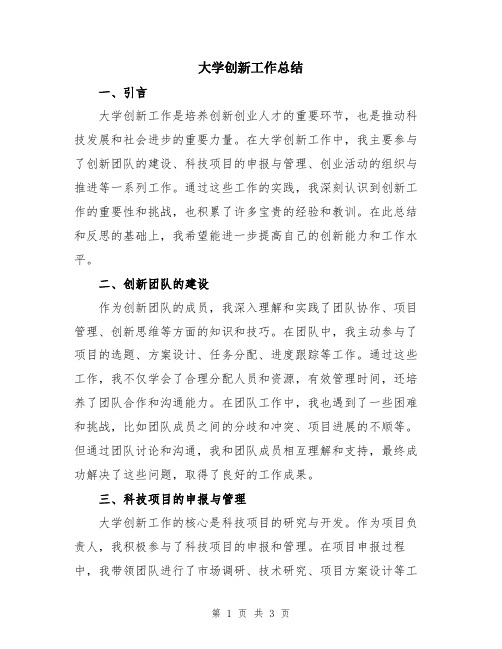 大学创新工作总结

一、引言

大学创新工作是培养创新创业人才的重要环节，也是推动科技发展和社会进步的重要力量。在大学创新工作中，我主要参与了创新团队的建设、科技项目的申报与管理、创业活动的组织与推进等一系列工作。通过这些工作的实践，我深刻认识到创新工作的重要性和挑战，也积累了许多宝贵的经验和教训。在此总结和反思的基础上，我希望能进一步提高自己的创新能力和工作水平。

二、创新团队的建设

作为创新团队的成员，我深入理解和实践了团队协作、项目管理、创新思维等方面的知识和技巧。在团队中，我主动参与了项目的选题、方案设计、任务分配、进度跟踪等工作。通过这些工作，我不仅学会了合理分配人员和资源，有效管理时间，还培养了团队合作和沟通能力。在团队工作中，我也遇到了一些困难和挑战，比如团队成员之间的分歧和冲突、项目进展的不顺等。但通过团队讨论和沟通，我和团队成员相互理解和支持，最终成功解决了这些问题，取得了良好的工作成果。

三、科技项目的申报与管理

大学创新工作的核心是科技项目的研究与开发。作为项目负责人，我积极参与了科技项目的申报和管理。在项目申报过程中，我带领团队进行了市场调研、技术研究、项目方案设计等工

第 1 页 共 3 页